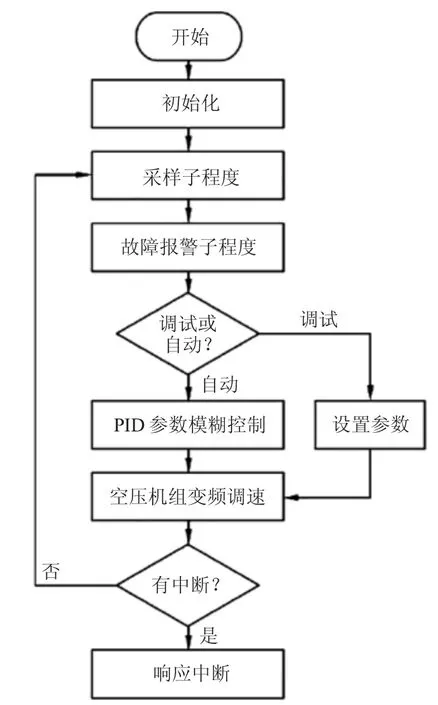 开始

初始化

采样子程度

故障报警子程度

调试或自动？

调试

自动

PID 参数模糊控制

设置参数

空压机组变频调速

否

有中断？

是

响应中断